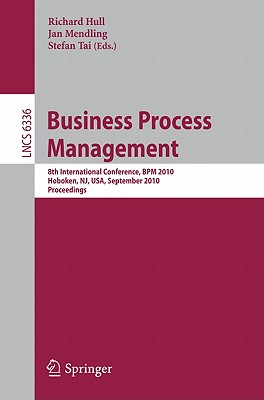 Richard Hull
Jan Mendling
Stefan Tai (Eds.)

LNCS 6336

Business Process Management

8th International Conference, BPM 2010
Hoboken, NJ, USA, September 2010
Proceedings

Springer